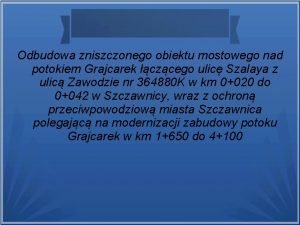 Odbudowa zniszczonego obiektu mostowego nad potokiem Grajcarek łączącego ulicę Szalaya z ulicą Zawodzie nr 364880K w km 0+020 do 0+042 w Szczawnicy, wraz z ochroną przeciwpowodziową miasta Szczawnica polegającą na modernizacji zabudowy potoku Grajcarek w km 1+650 do 4+100